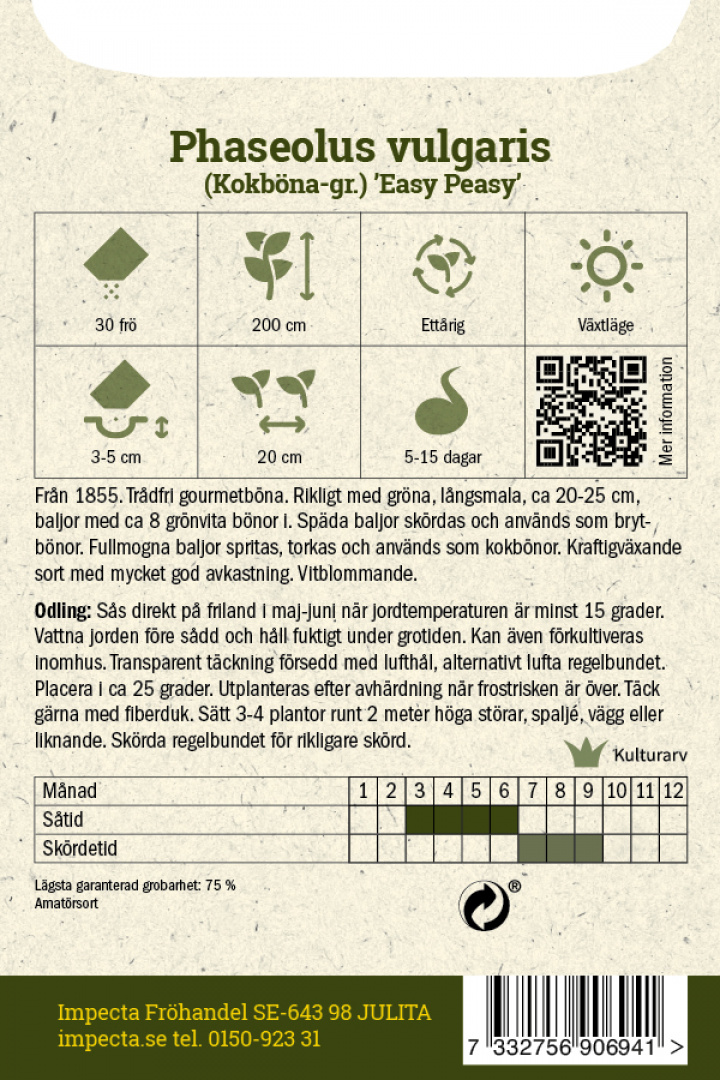 Phaseolus vulgaris
(Kokböna-gr.) 'Easy Peasy'

| 30 frö | 200 cm | Ettårig | Växtläge |
|---|---|---|---|
| 3-5 cm | 20 cm | 5-15 dagar | Mer information |

Från 1855. Trådfri gourmetböna. Rikligt med gröna, långsmala, ca 20-25 cm, baljor med ca 8 grönvita bönor i. Späda baljor skördas och används som brytbönor. Fullmogna baljor spritas, torkas och används som kokbönor. Kraftigväxande sort med mycket god avkastning. Vitblommande.

Odling: Sås direkt på friland i maj-juni när jordtemperaturen är minst 15 grader. Vattna jorden före sådd och håll fuktigt under grotiden. Kan även förkultiveras inomhus. Transparent täckning försedd med lufthål, alternativt lufta regelbundet. Placera i ca 25 grader. Utplanteras efter avhärdning när frostrisken är över. Täck gärna med fiberduk. Sätt 3-4 plantor runt 2 meter höga störar, spaljé, vägg eller liknande. Skörda regelbundet för rikligare skörd.

Kulturarv

| Månad | 1 | 2 | 3 | 4 | 5 | 6 | 7 | 8 | 9 | 10 | 11 | 12 |
|---|---|---|---|---|---|---|---|---|---|---|---|---|
| Såtid | | | | | | | | | | | | |
| Skördetid | | | | | | | | | | | | |

Lägsta garanterad grobarhet: 75 %
Amatörsort

®

Impecta Fröhandel SE-643 98 JULITA
impecta.se tel. 0150-923 31

7 332756 906941 >